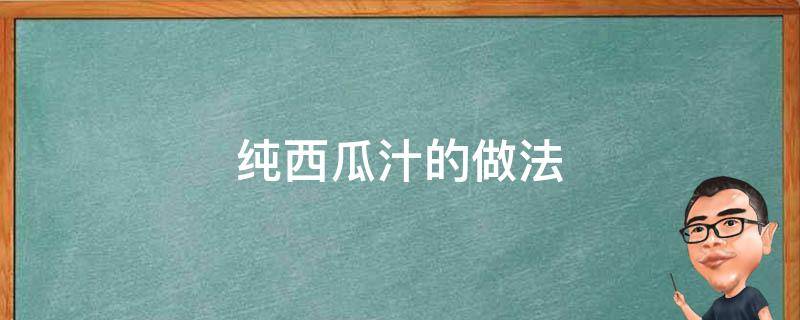 纯西瓜汁的做法